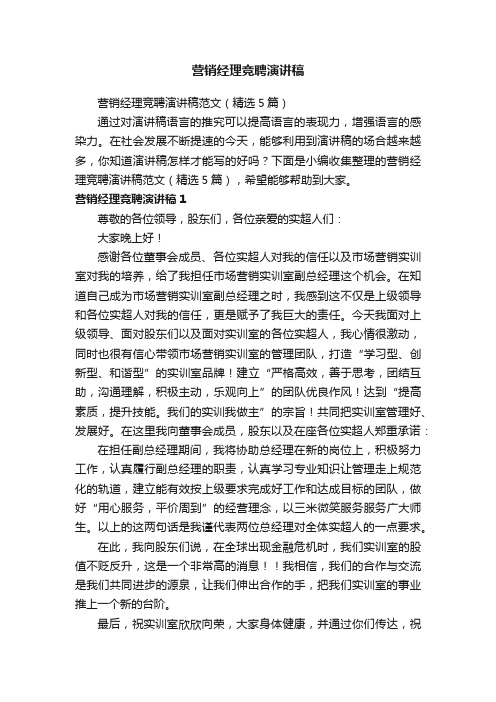 营销经理竞聘演讲稿

营销经理竞聘演讲稿范文（精选5篇）

通过对演讲稿语言的推究可以提高语言的表现力，增强语言的感染力。在社会发展不断提速的今天，能够利用到演讲稿的场合越来越多，你知道演讲稿怎样才能写的好吗？下面是小编收集整理的营销经理竞聘演讲稿范文（精选5篇），希望能够帮助到大家。

营销经理竞聘演讲稿1

尊敬的各位领导，股东们，各位亲爱的实超人们：

大家晚上好！

感谢各位董事会成员、各位实超人对我的信任以及市场营销实训室对我的培养，给了我担任市场营销实训室副总经理这个机会。在知道自己成为市场营销实训室副总经理之时，我感到这不仅是上级领导和各位实超人对我的信任，更是赋予了我巨大的责任。今天我面对上级领导、面对股东们以及面对实训室的各位实超人，我心情很激动，同时也很有信心带领市场营销实训室的管理团队，打造“学习型、创新型、和谐型”的实训室品牌！建立“严格高效，善于思考，团结互助，沟通理解，积极主动，乐观向上”的团队优良作风！达到“提高素质，提升技能。我们的实训我做主”的宗旨！共同把实训室管理好、发展好。在这里我向董事会成员，股东以及在座各位实超人郑重承诺：

在担任副总经理期间，我将协助总经理在新的岗位上，积极努力工作，认真履行副总经理的职责，认真学习专业知识让管理走上规范化的轨道，建立能有效按上级要求完成好工作和达成目标的团队，做好“用心服务，平价周到”的经营理念，以三米微笑服务服务广大师生。以上的这两句话是我谨代表两位总经理对全体实超人的一点要求。

在此，我向股东们说，在全球出现金融危机时，我们实训室的股值不贬反升，这是一个非常高的消息！！我相信，我们的合作与交流是我们共同进步的源泉，让我们伸出合作的手，把我们实训室的事业推上一个新的台阶。

最后，祝实训室欣欣向荣，大家身体健康，并通过你们传达，祝